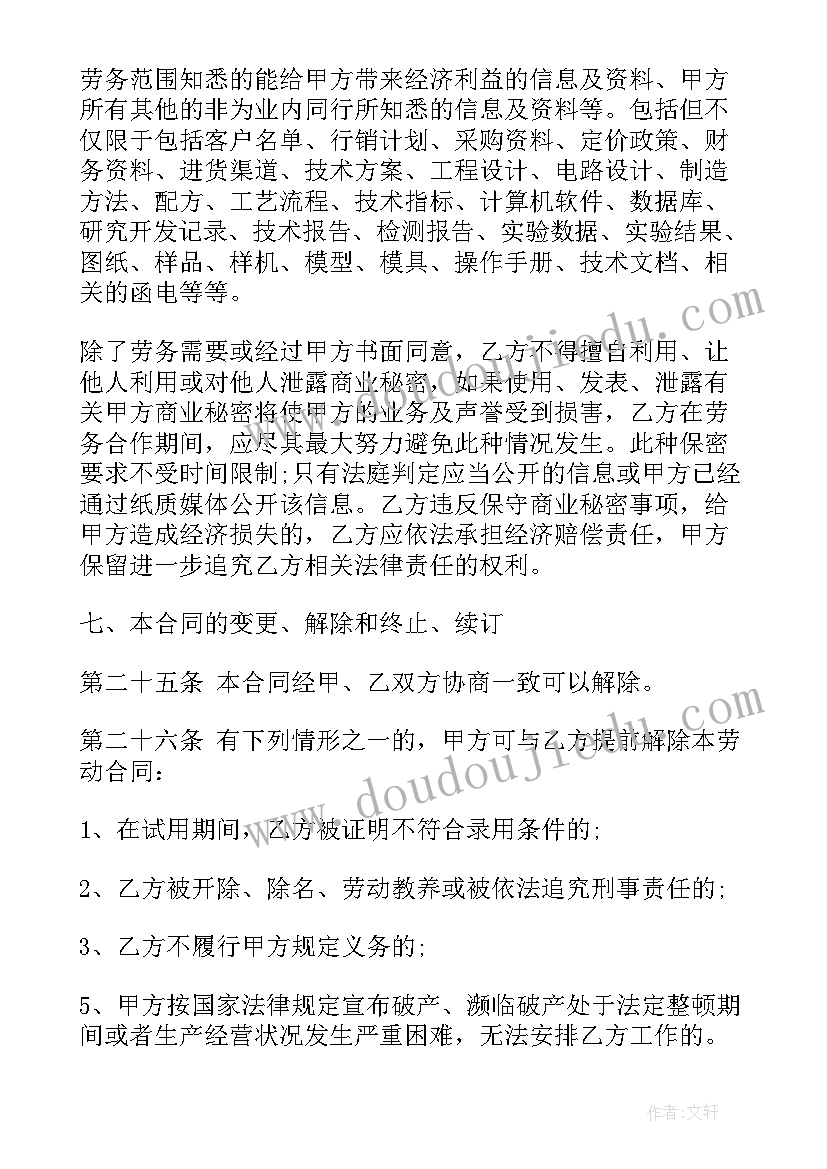 劳务范围知悉的能给甲方带来经济利益的信息及资料、甲方所有其他的非为业内同行所知悉的信息及资料等。包括但不仅限于包括客户名单、行销计划、采购资料、定价政策、财务资料、进货渠道、技术方案、工程设计、电路设计、制造方法、配方、工艺流程、技术指标、计算机软件、数据库、研究开发记录、技术报告、检测报告、实验数据、实验结果、图纸、样品、样机、模型、模具、操作手册、技术文档、相关的函电等等。

除了劳务需要或经过甲方书面同意，乙方不得擅自利用、让他人利用或对他人泄露商业秘密，如果使用、发表、泄露有关甲方商业秘密将使甲方的业务及声誉受到损害，乙方在劳务合作期间，应尽其最大努力避免此种情况发生。此种保密要求不受时间限制;只有法庭判定应当公开的信息或甲方已经通过纸质媒体公开该信息。乙方违反保守商业秘密事项，给甲方造成经济损失的，乙方应依法承担经济赔偿责任，甲方保留进一步追究乙方相关法律责任的权利。

七、本合同的变更、解除和终止、续订

第二十五条 本合同经甲、乙双方协商一致可以解除。

第二十六条 有下列情形之一的，甲方可与乙方提前解除本劳动合同：

1、在试用期间，乙方被证明不符合录用条件的;

2、乙方被开除、除名、劳动教养或被依法追究刑事责任的;

3、乙方不履行甲方规定义务的;

5、甲方按国家法律规定宣布破产、濒临破产处于法定整顿期间或者生产经营状况发生严重困难，无法安排乙方工作的。

www.doudoujiedu.com

作者：文轩